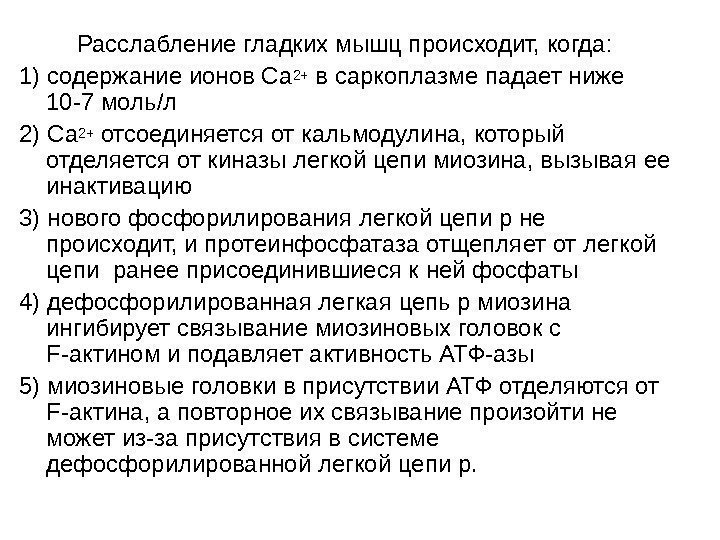 Расслабление гладких мышц происходит, когда:

1) содержание ионов $Ca^{2+}$ в саркоплазме падает ниже 10-7 моль/л

2) $Ca^{2+}$ отсоединяется от кальмодулина, который отделяется от киназы легкой цепи миозина, вызывая ее инактивацию

3) нового фосфорилирования легкой цепи р не происходит, и протеинфосфатаза отщепляет от легкой цепи ранее присоединившиеся к ней фосфаты

4) дефосфорилированная легкая цепь р миозина ингибирует связывание миозиновых головок с F-актином и подавляет активность АТФ-азы

5) миозиновые головки в присутствии АТФ отделяются от F-актина, а повторное их связывание произойти не может из-за присутствия в системе дефосфорилированной легкой цепи р.